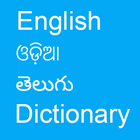 English
ଓଡ଼ିଆ
తెలుగు
Dictionary